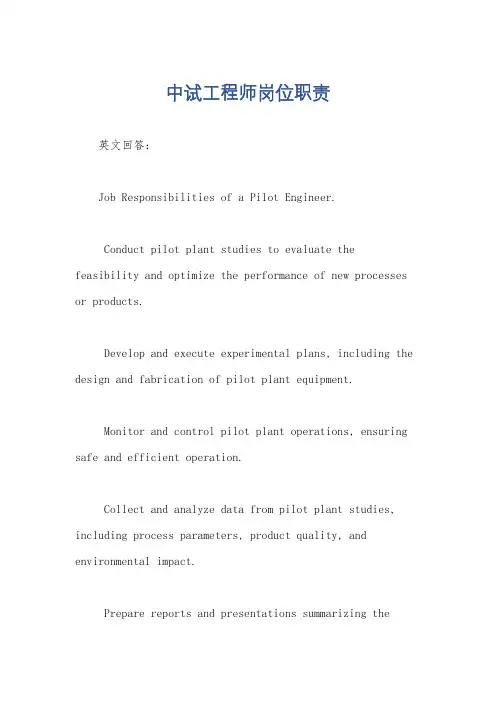 中试工程师岗位职责

英文回答：

Job Responsibilities of a Pilot Engineer.

Conduct pilot plant studies to evaluate the feasibility and optimize the performance of new processes or products.

Develop and execute experimental plans, including the design and fabrication of pilot plant equipment.

Monitor and control pilot plant operations, ensuring safe and efficient operation.

Collect and analyze data from pilot plant studies, including process parameters, product quality, and environmental impact.

Prepare reports and presentations summarizing the